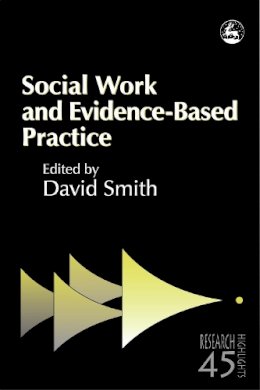 Social Work and Evidence-Based Practice

Edited by
David Smith

RESEARCH HIGHLIGHTS
45